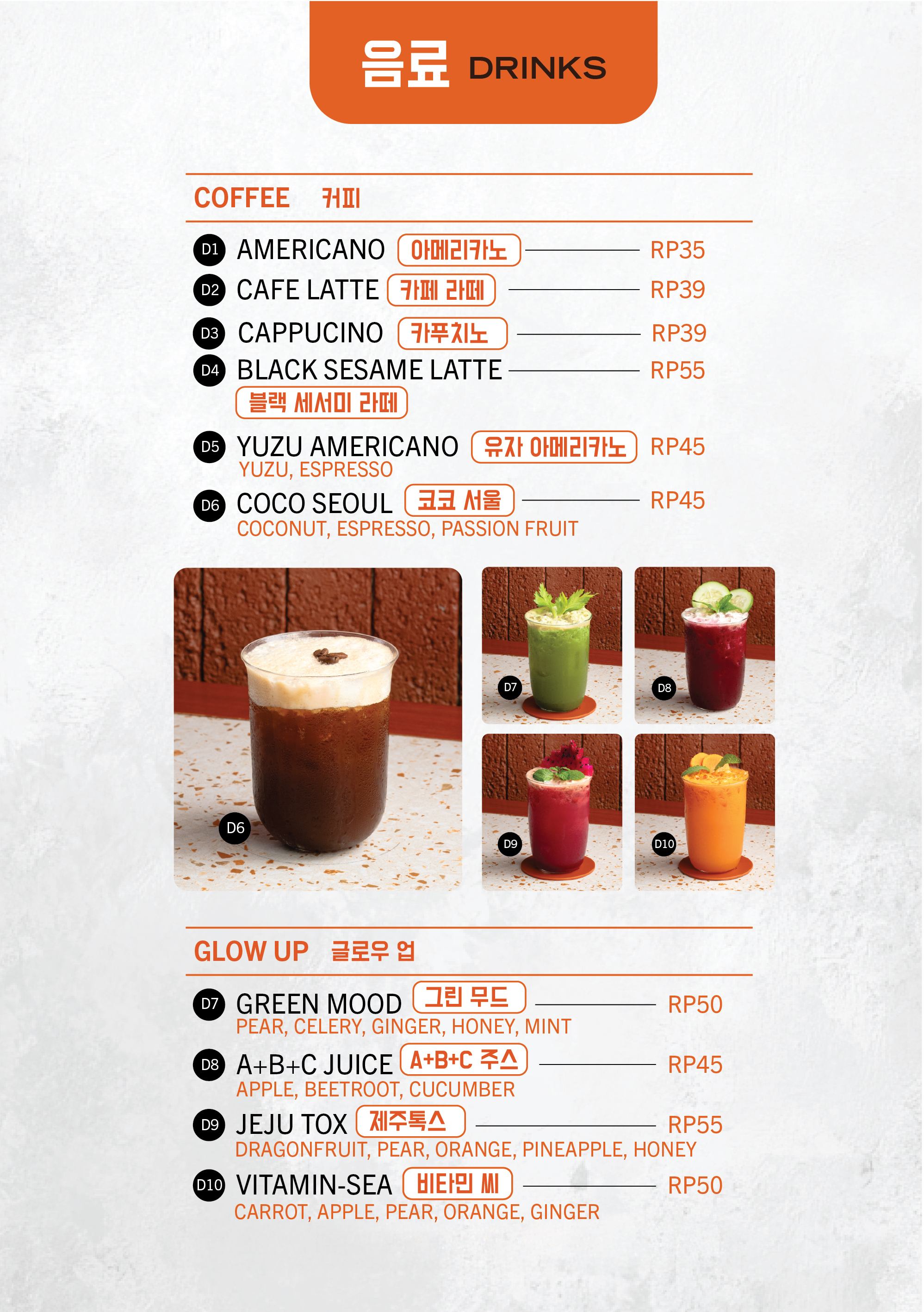 음료 DRINKS

COFFEE 커피

D1 AMERICANO 아메리카노 RP35

D2 CAFE LATTE 카페 라떼 RP39

D3 CAPPUCINO 카푸치노 RP39

D4 BLACK SESAME LATTE RP55
블랙 세서미 라떼

D5 YUZU AMERICANO 유자 아메리카노 RP45
YUZU, ESPRESSO

D6 COCO SEOUL 코코 서울 RP45
COCONUT, ESPRESSO, PASSION FRUIT

D6

D7

D8

D9

D10

GLOW UP 글로우 업

D7 GREEN MOOD 그린 무드 RP50
PEAR, CELERY, GINGER, HONEY, MINT

D8 A+B+C JUICE A+B+C 주스 RP45
APPLE, BEETROOT, CUCUMBER

D9 JEJU TOX 제주톡스 RP55
DRAGONFRUIT, PEAR, ORANGE, PINEAPPLE, HONEY

D10 VITAMIN-SEA 비타민 씨 RP50
CARROT, APPLE, PEAR, ORANGE, GINGER